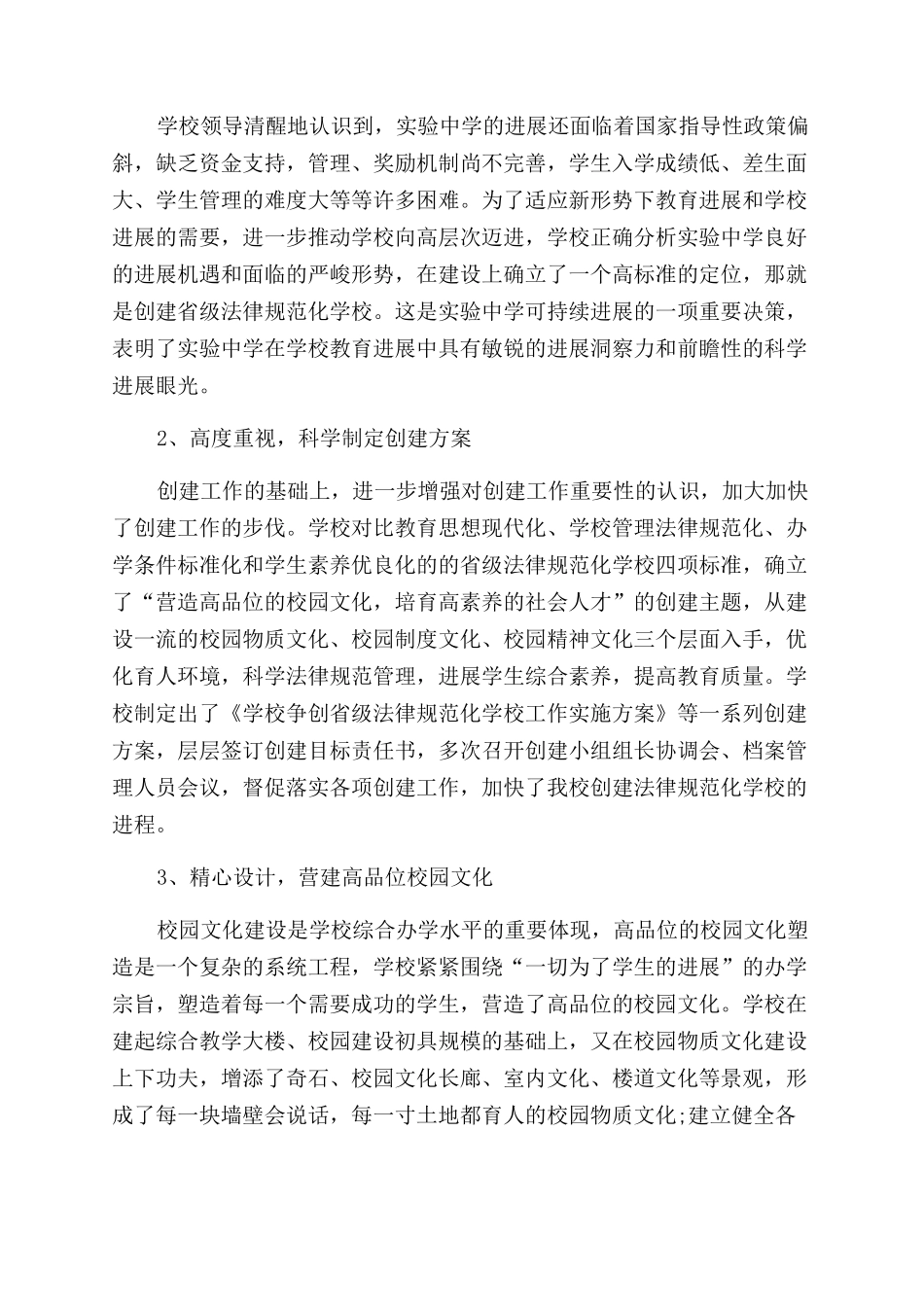 学校领导清醒地认识到，实验中学的进展还面临着国家指导性政策偏斜，缺乏资金支持，管理、奖励机制尚不完善，学生入学成绩低、差生面大、学生管理的难度大等等许多困难。为了适应新形势下教育进展和学校进展的需要，进一步推动学校向高层次迈进，学校正确分析实验中学良好的进展机遇和面临的严峻形势，在建设上确立了一个高标准的定位，那就是创建省级法律规范化学校。这是实验中学可持续进展的一项重要决策，表明了实验中学在学校教育进展中具有敏锐的进展洞察力和前瞻性的科学进展眼光。

2、高度重视，科学制定创建方案

创建工作的基础上，进一步增强对创建工作重要性的认识，加大加快了创建工作的步伐。学校对比教育思想现代化、学校管理法律规范化、办学条件标准化和学生素养优良化的的省级法律规范化学校四项标准，确立了“营造高品位的校园文化，培育高素养的社会人才”的创建主题，从建设一流的校园物质文化、校园制度文化、校园精神文化三个层面入手，优化育人环境，科学法律规范管理，进展学生综合素养，提高教育质量。学校制定出了《学校争创省级法律规范化学校工作实施方案》等一系列创建方案，层层签订创建目标责任书，多次召开创建小组组长协调会、档案管理人员会议，督促落实各项创建工作，加快了我校创建法律规范化学校的进程。

3、精心设计，营建高品位校园文化

校园文化建设是学校综合办学水平的重要体现，高品位的校园文化塑造是一个复杂的系统工程，学校紧紧围绕“一切为了学生的进展”的办学宗旨，塑造着每一个需要成功的学生，营造了高品位的校园文化。学校在建起综合教学大楼、校园建设初具规模的基础上，又在校园物质文化建设上下功夫，增添了奇石、校园文化长廊、室内文化、楼道文化等景观，形成了每一块墙壁会说话，每一寸土地都育人的校园物质文化;建立健全各